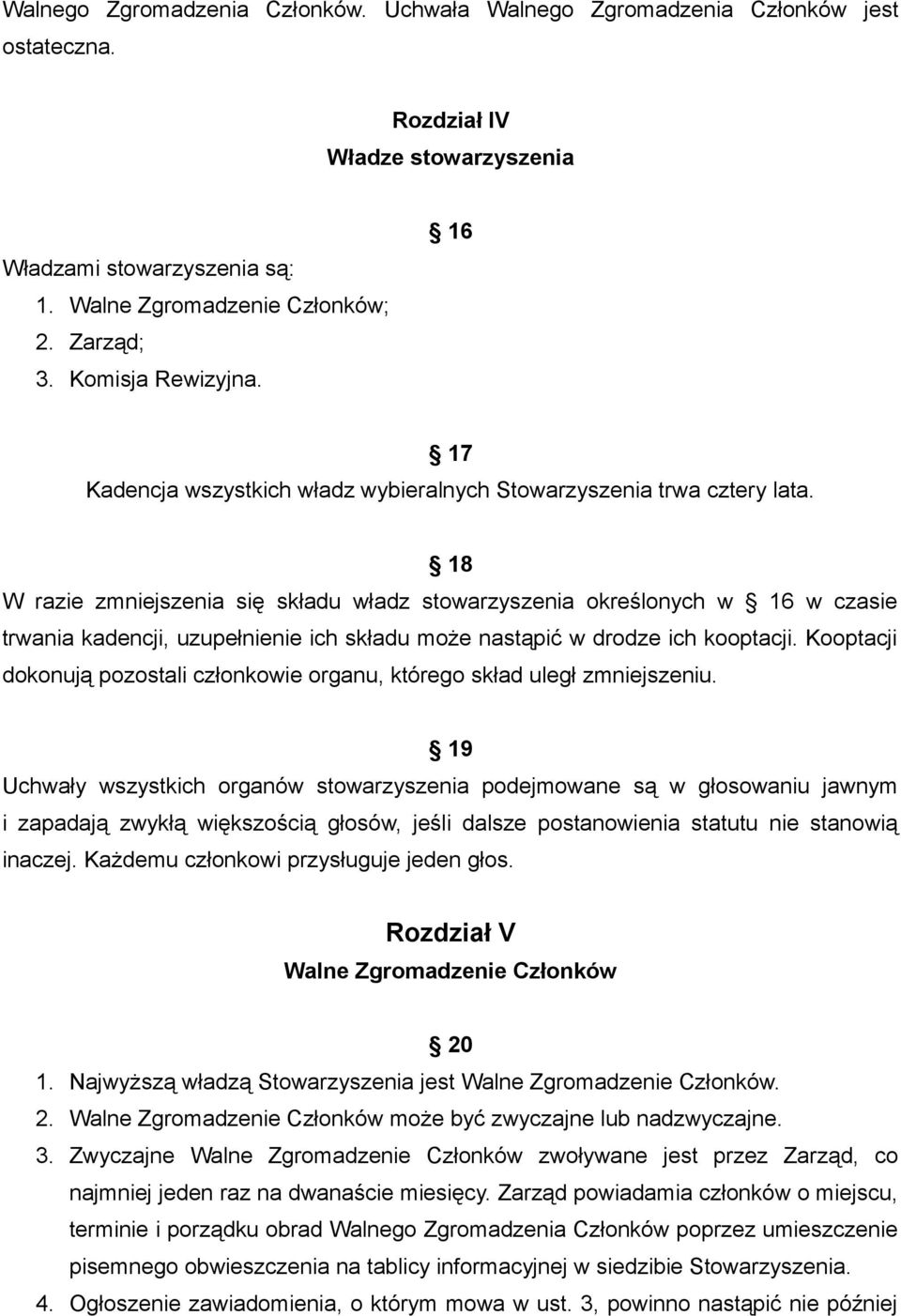 Walnego Zgromadzenia Członków. Uchwała Walnego Zgromadzenia Członków jest ostateczna.

Rozdział IV
Władze stowarzyszenia

§ 16

Władzami stowarzyszenia są:
1. Walne Zgromadzenie Członków;
2. Zarząd;
3. Komisja Rewizyjna.

§ 17

Kadencja wszystkich władz wybieralnych Stowarzyszenia trwa cztery lata.

§ 18

W razie zmniejszenia się składu władz stowarzyszenia określonych w § 16 w czasie trwania kadencji, uzupełnienie ich składu może nastąpić w drodze ich kooptacji. Kooptacji dokonują pozostali członkowie organu, którego skład uległ zmniejszeniu.

§ 19

Uchwały wszystkich organów stowarzyszenia podejmowane są w głosowaniu jawnym i zapadają zwykłą większością głosów, jeśli dalsze postanowienia statutu nie stanowią inaczej. Każdemu członkowi przysługuje jeden głos.

Rozdział V
Walne Zgromadzenie Członków

§ 20

1. Najwyższą władzą Stowarzyszenia jest Walne Zgromadzenie Członków.
2. Walne Zgromadzenie Członków może być zwyczajne lub nadzwyczajne.
3. Zwyczajne Walne Zgromadzenie Członków zwoływane jest przez Zarząd, co najmniej jeden raz na dwanaście miesięcy. Zarząd powiadamia członków o miejscu, terminie i porządku obrad Walnego Zgromadzenia Członków poprzez umieszczenie pisemnego obwieszczenia na tablicy informacyjnej w siedzibie Stowarzyszenia.
4. Ogłoszenie zawiadomienia, o którym mowa w ust. 3, powinno nastąpić nie później